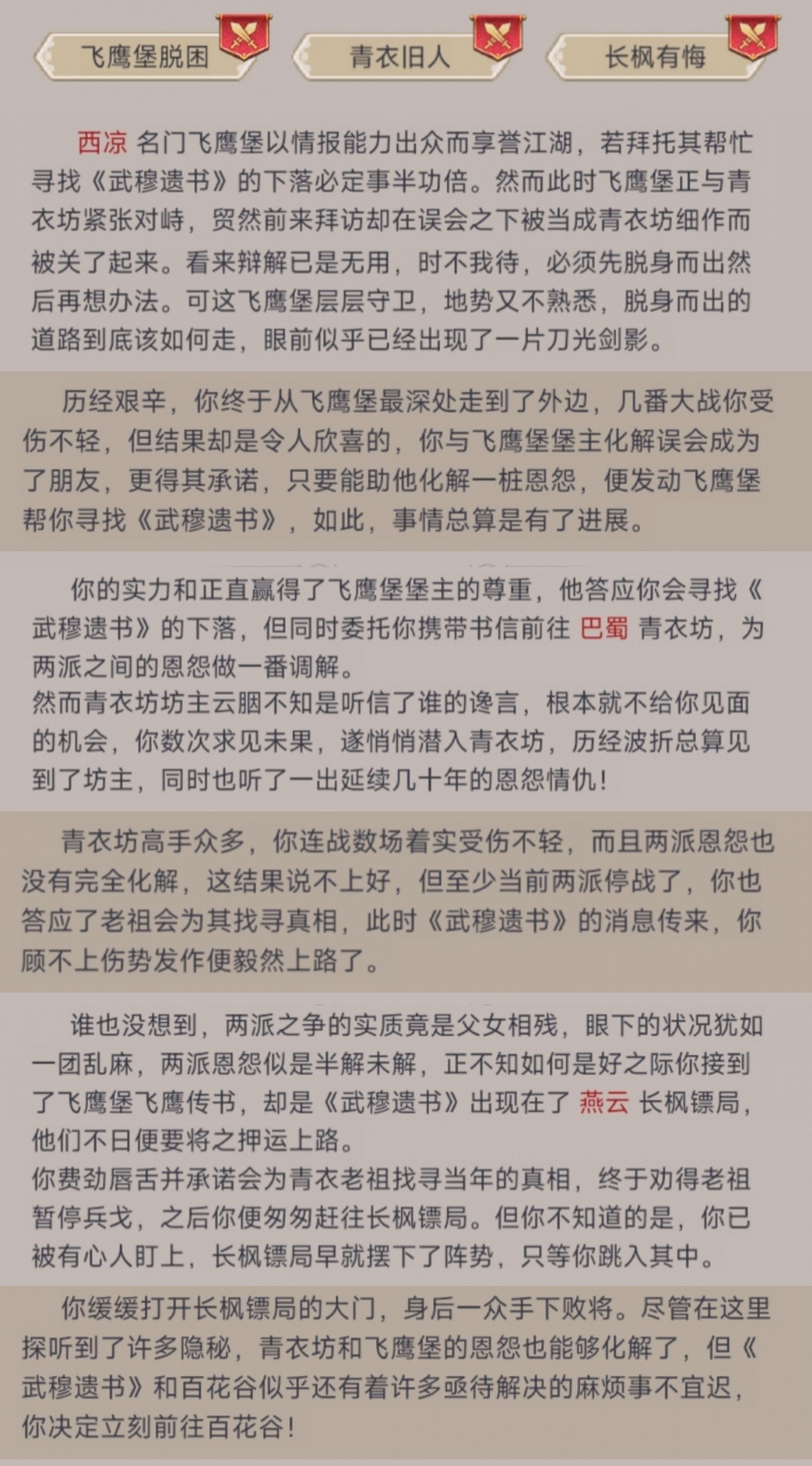 飞鹰堡脱困

青衣旧人

长枫有悔

西凉 名门飞鹰堡以情报能力出众而享誉江湖，若拜托其帮忙寻找《武穆遗书》的下落必定事半功倍。然而此时飞鹰堡正与青衣坊紧张对峙，贸然前来拜访却在误会之下被当成青衣坊细作而被关了起来。看来辩解已是无用，时不我待，必须先脱身而出然后再想办法。可这飞鹰堡层层守卫，地势又不熟悉，脱身而出的道路到底该如何走，眼前似乎已经出现了一片刀光剑影。

历经艰辛，你终于从飞鹰堡最深处走到了外边，几番大战你受伤不轻，但结果却是令人欣喜的，你与飞鹰堡堡主化解误会成为了朋友，更得其承诺，只要能助他化解一桩恩怨，便发动飞鹰堡帮你寻找《武穆遗书》，如此，事情总算是有了进展。

你的实力和正直赢得了飞鹰堡堡主的尊重，他答应你会寻找《武穆遗书》的下落，但同时委托你携带书信前往 巴蜀 青衣坊，为两派之间的恩怨做一番调解。
然而青衣坊坊主云胭不知是听信了谁的谗言，根本就不给你见面的机会，你数次求见未果，遂悄悄潜入青衣坊，历经波折总算见到了坊主，同时也听了一出延续几十年的恩怨情仇！

青衣坊高手众多，你连战数场着实受伤不轻，而且两派恩怨也没有完全化解，这结果说不上好，但至少当前两派停战了，你也答应了老祖会为其找寻真相，此时《武穆遗书》的消息传来，你顾不上伤势发作便毅然上路了。

谁也没想到，两派之争的实质竟是父女相残，眼下的状况犹如一团乱麻，两派恩怨似是半解未解，正不知如何是好之际你接到了飞鹰堡飞鹰传书，却是《武穆遗书》出现在了 燕云 长枫镖局，他们不日便要将之押运上路。
你费劲唇舌并承诺会为青衣老祖找寻当年的真相，终于劝得老祖暂停兵戈，之后你便匆匆赶往长枫镖局。但你不知道的是，你已被有心人盯上，长枫镖局早就摆下了阵势，只等你跳入其中。

你缓缓打开长枫镖局的大门，身后一众手下败将。尽管在这里探听到了许多隐秘，青衣坊和飞鹰堡的恩怨也能够化解了，但《武穆遗书》和百花谷似乎还有着许多亟待解决的麻烦事不宜迟，你决定立刻前往百花谷！